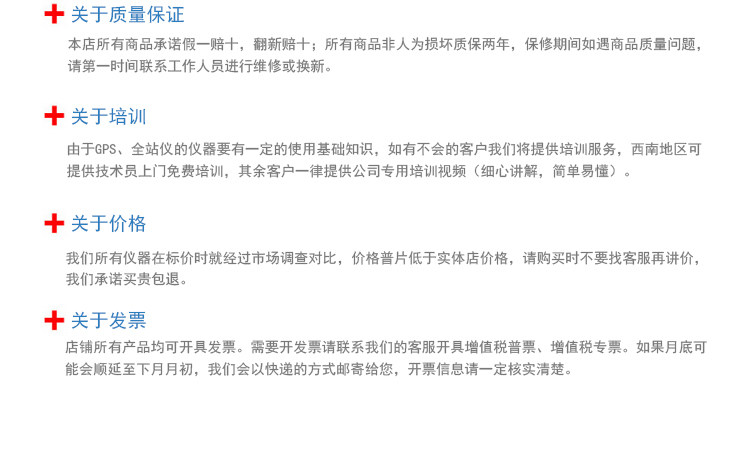 关于质量保证

本店所有商品承诺假一赔十，翻新赔十；所有商品非人为损坏质保两年，保修期间如遇商品质量问题，请第一时间联系工作人员进行维修或换新。

关于培训

由于GPS、全站仪的仪器要有一定的使用基础知识，如有不会的客户我们将提供培训服务，西南地区可提供技术员上门免费培训，其余客户一律提供公司专用培训视频（细心讲解，简单易懂）。

关于价格

我们所有仪器在标价时就经过市场调查对比，价格普片低于实体店价格，请购买时不要找客服再讲价，我们承诺买贵包退。

关于发票

店铺所有产品均可开具发票。需要开发票请联系我们的客服开具增值税普票、增值税专票。如果月底可能会顺延至下月月初，我们会以快递的方式邮寄给您，开票信息请一定核实清楚。